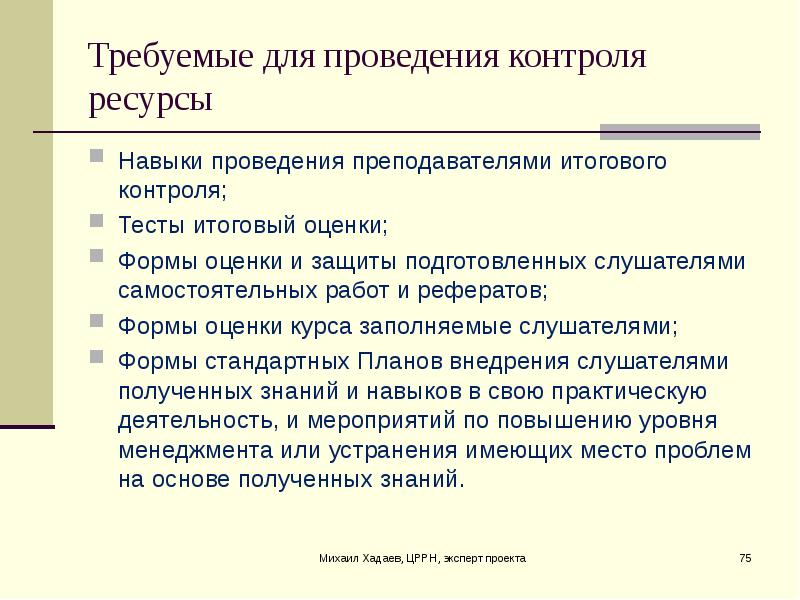 Требуемые для проведения контроля ресурсы

Навыки проведения преподавателями итогового контроля;

Тесты итоговый оценки;

Формы оценки и защиты подготовленных слушателями самостоятельных работ и рефератов;

Формы оценки курса заполняемые слушателями;

Формы стандартных Планов внедрения слушателями полученных знаний и навыков в свою практическую деятельность, и мероприятий по повышению уровня менеджмента или устранения имеющих место проблем на основе полученных знаний.

Михаил Хадаев, ЦРРН, эксперт проекта

75